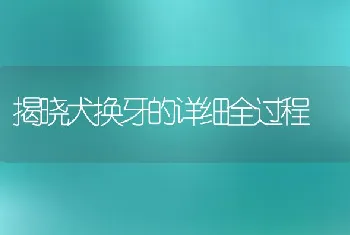 揭晓犬换牙的详细全过程